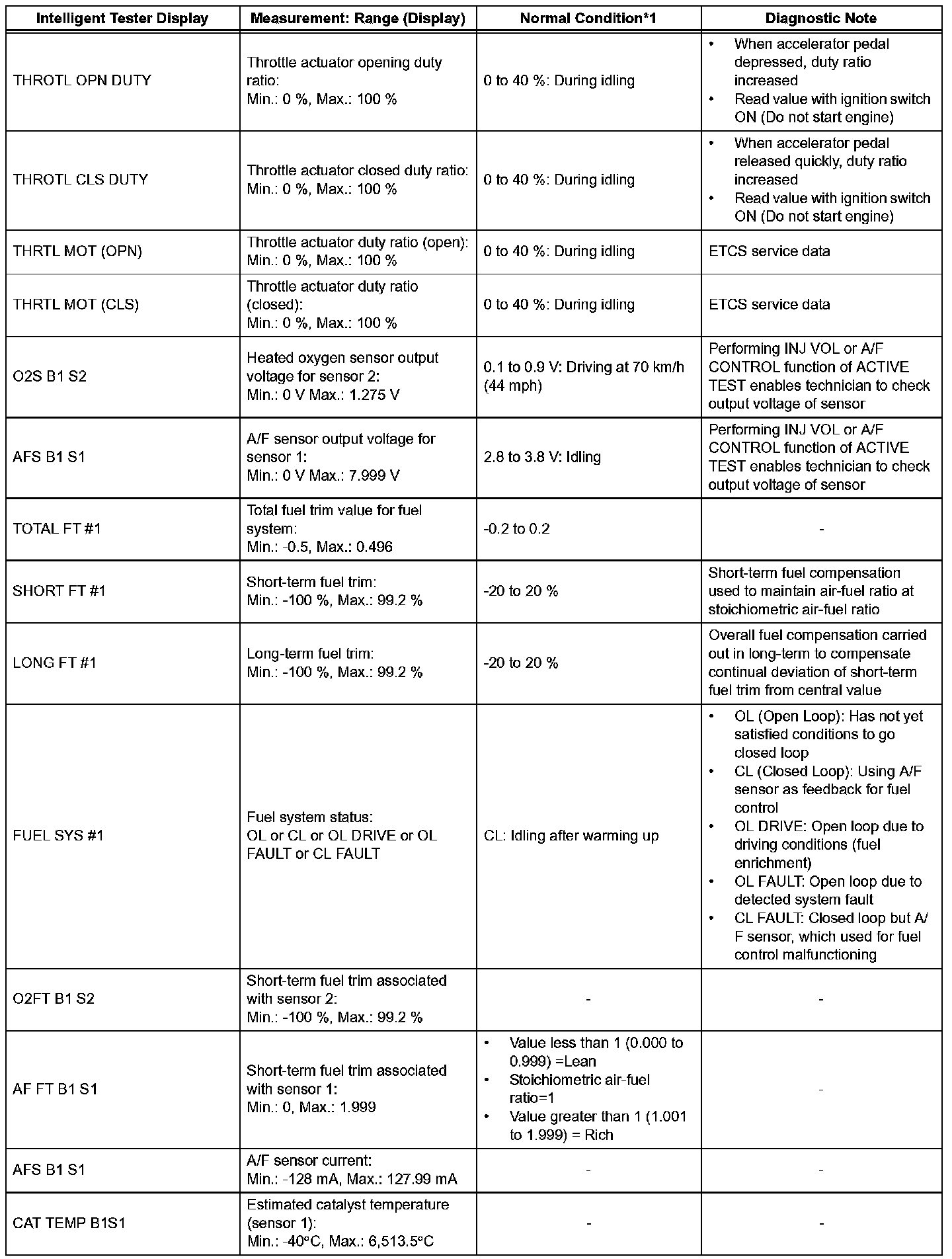 | Intelligent Tester Display | Measurement: Range (Display) | Normal Condition*1 | Diagnostic Note |
|---|---|---|---|
| THROTL OPN DUTY | Throttle actuator opening duty ratio: Min.: 0 %, Max.: 100 % | 0 to 40 %: During idling | • When accelerator pedal depressed, duty ratio increased • Read value with ignition switch ON (Do not start engine) |
| THROTL CLS DUTY | Throttle actuator closed duty ratio: Min.: 0 %, Max.: 100 % | 0 to 40 %: During idling | • When accelerator pedal released quickly, duty ratio increased • Read value with ignition switch ON (Do not start engine) |
| THRTL MOT (OPN) | Throttle actuator duty ratio (open): Min.: 0 %, Max.: 100 % | 0 to 40 %: During idling | ETCS service data |
| THRTL MOT (CLS) | Throttle actuator duty ratio (closed): Min.: 0 %, Max.: 100 % | 0 to 40 %: During idling | ETCS service data |
| O2S B1 S2 | Heated oxygen sensor output voltage for sensor 2: Min.: 0 V Max.: 1.275 V | 0.1 to 0.9 V: Driving at 70 km/h (44 mph) | Performing INJ VOL or A/F CONTROL function of ACTIVE TEST enables technician to check output voltage of sensor |
| AFS B1 S1 | A/F sensor output voltage for sensor 1: Min.: 0 V Max.: 7.999 V | 2.8 to 3.8 V: Idling | Performing INJ VOL or A/F CONTROL function of ACTIVE TEST enables technician to check output voltage of sensor |
| TOTAL FT #1 | Total fuel trim value for fuel system: Min.: -0.5, Max.: 0.496 | -0.2 to 0.2 | - |
| SHORT FT #1 | Short-term fuel trim: Min.: -100 %, Max.: 99.2 % | -20 to 20 % | Short-term fuel compensation used to maintain air-fuel ratio at stoichiometric air-fuel ratio |
| LONG FT #1 | Long-term fuel trim: Min.: -100 %, Max.: 99.2 % | -20 to 20 % | Overall fuel compensation carried out in long-term to compensate continual deviation of short-term fuel trim from central value |
| FUEL SYS #1 | Fuel system status: OL or CL or OL DRIVE or OL FAULT or CL FAULT | CL: Idling after warming up | • OL (Open Loop): Has not yet satisfied conditions to go closed loop • CL (Closed Loop): Using A/F sensor as feedback for fuel control • OL DRIVE: Open loop due to driving conditions (fuel enrichment) • OL FAULT: Open loop due to detected system fault • CL FAULT: Closed loop but A/F sensor, which used for fuel control malfunctioning |
| O2FT B1 S2 | Short-term fuel trim associated with sensor 2: Min.: -100 %, Max.: 99.2 % | - | - |
| AF FT B1 S1 | Short-term fuel trim associated with sensor 1: Min.: 0, Max.: 1.999 | • Value less than 1 (0.000 to 0.999) =Lean • Stoichiometric air-fuel ratio=1 • Value greater than 1 (1.001 to 1.999) = Rich | - |
| AFS B1 S1 | A/F sensor current: Min.: -128 mA, Max.: 127.99 mA | - | - |
| CAT TEMP B1S1 | Estimated catalyst temperature (sensor 1): Min.: -40°C, Max.: 6,513.5°C | - | - |